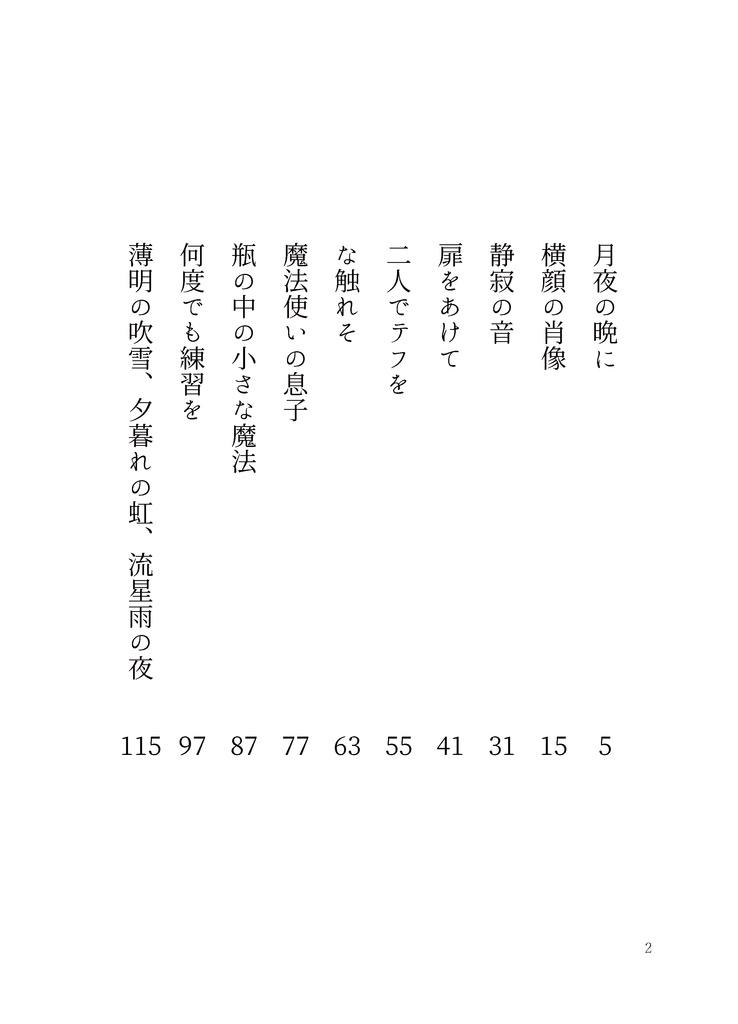 月夜の晩に 5

横顔の肖像 15

静寂の音 31

扉をあけて 41

二人でテフを 55

な触れそ 63

魔法使いの息子 77

瓶の中の小さな魔法 87

何度でも練習を 97

薄明の吹雪、夕暮れの虹、流星雨の夜 115

2